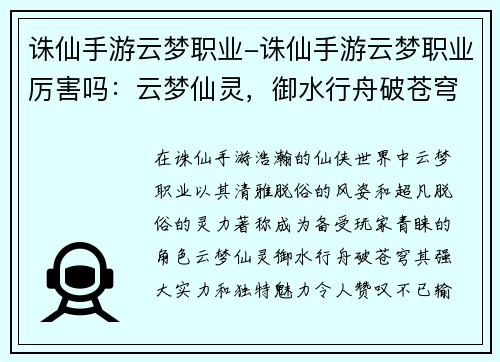 诛仙手游云梦职业-诛仙手游云梦职业厉害吗：云梦仙灵，御水行舟破苍穹

在诛仙手游浩瀚的仙侠世界中云梦职业以其清雅脱俗的风姿和超凡脱俗的灵力著称成为备受玩家青睐的角色云梦仙灵御水行舟破苍穹其强大实力和独特魅力令人赞叹不已输